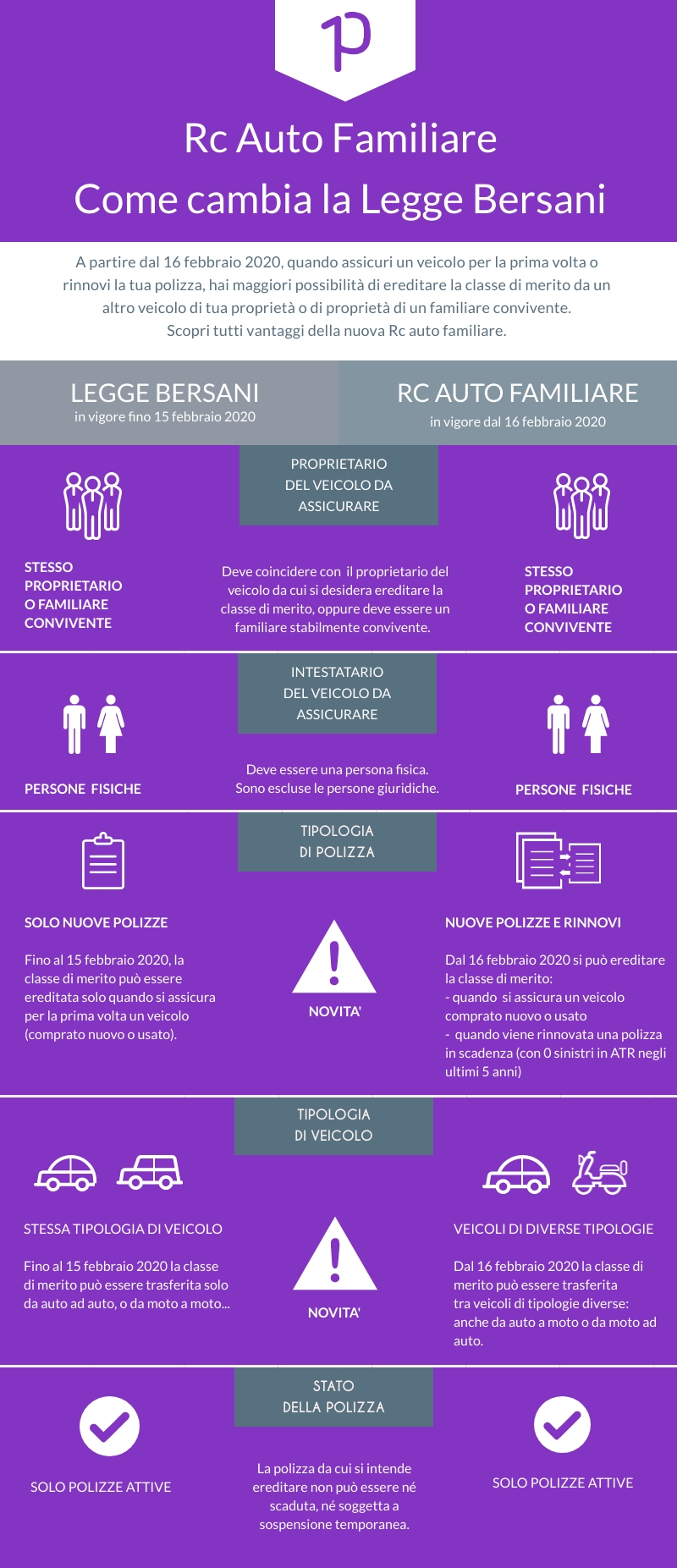 Rc Auto Familiare
Come cambia la Legge Bersani

A partire dal 16 febbraio 2020, quando assicuri un veicolo per la prima volta o rinnovi la tua polizza, hai maggiori possibilità di ereditare la classe di merito da un altro veicolo di tua proprietà o di proprietà di un familiare convivente. Scopri tutti vantaggi della nuova Rc auto familiare.

LEGGE BERSANI
in vigore fino 15 febbraio 2020

RC AUTO FAMILIARE
in vigore dal 16 febbraio 2020

PROPRIETARIO DEL VEICOLO DA ASSICURARE

STESSO PROPRIETARIO O FAMILIARE CONVIVENTE

Deve coincidere con il proprietario del veicolo da cui si desidera ereditare la classe di merito, oppure deve essere un familiare stabilmente convivente.

STESSO PROPRIETARIO O FAMILIARE CONVIVENTE

INTESTATARIO DEL VEICOLO DA ASSICURARE

PERSONE FISICHE

Deve essere una persona fisica. Sono escluse le persone giuridiche.

PERSONE FISICHE

TIPOLOGIA DI POLIZZA

SOLO NUOVE POLIZZE

Fino al 15 febbraio 2020, la classe di merito può essere ereditata solo quando si assicura per la prima volta un veicolo (comprato nuovo o usato).

NOVITA'

NUOVE POLIZZE E RINNOVI

Dal 16 febbraio 2020 si può ereditare la classe di merito:
- quando si assicura un veicolo comprato nuovo o usato
- quando viene rinnovata una polizza in scadenza (con 0 sinistri in ATR negli ultimi 5 anni)

TIPOLOGIA DI VEICOLO

STESSA TIPOLOGIA DI VEICOLO

Fino al 15 febbraio 2020 la classe di merito può essere trasferita solo da auto ad auto, o da moto a moto...

NOVITA'

VEICOLI DI DIVERSE TIPOLOGIE

Dal 16 febbraio 2020 la classe di merito può essere trasferita tra veicoli di tipologie diverse: anche da auto a moto o da moto ad auto.

STATO DELLA POLIZZA

SOLO POLIZZE ATTIVE

La polizza da cui si intende ereditare non può essere né scaduta, né soggetta a sospensione temporanea.

SOLO POLIZZE ATTIVE